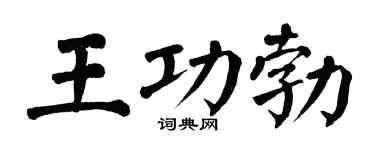 王功勃
词典网